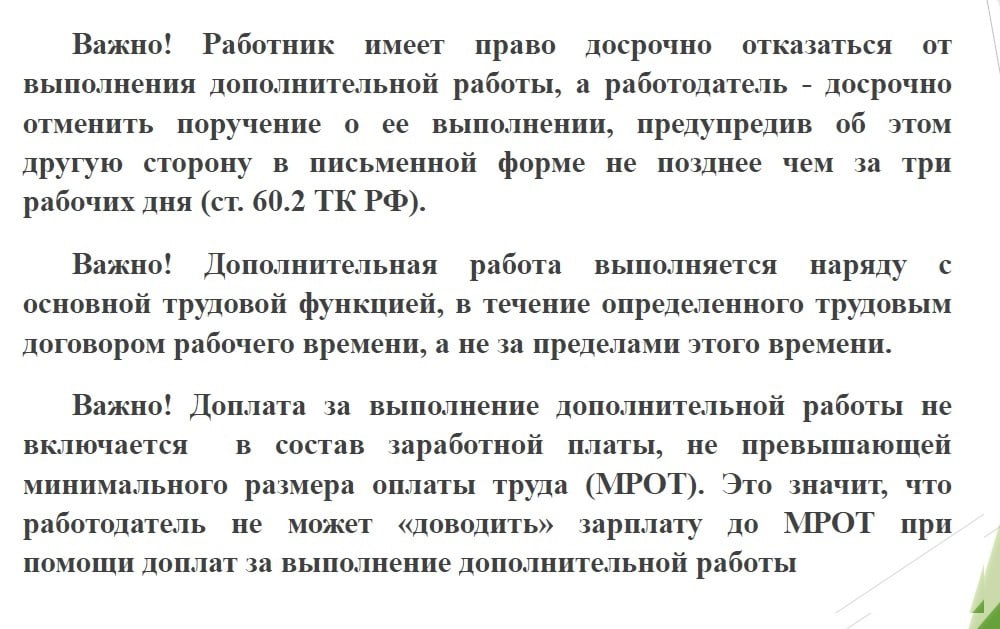 Важно! Работник имеет право досрочно отказаться от выполнения дополнительной работы, а работодатель - досрочно отменить поручение о ее выполнении, предупредив об этом другую сторону в письменной форме не позднее чем за три рабочих дня (ст. 60.2 ТК РФ).

Важно! Дополнительная работа выполняется наряду с основной трудовой функцией, в течение определенного трудовым договором рабочего времени, а не за пределами этого времени.

Важно! Доплата за выполнение дополнительной работы не включается в состав заработной платы, не превышающей минимального размера оплаты труда (МРОТ). Это значит, что работодатель не может «доводить» зарплату до МРОТ при помощи доплат за выполнение дополнительной работы